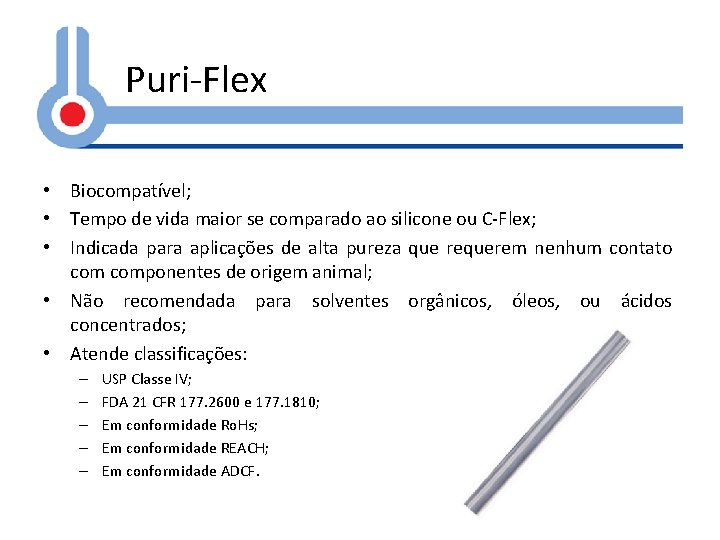 Puri-Flex

• Biocompatível;
• Tempo de vida maior se comparado ao silicone ou C-Flex;
• Indicada para aplicações de alta pureza que requerem nenhum contato com componentes de origem animal;
• Não recomendada para solventes orgânicos, óleos, ou ácidos concentrados;
• Atende classificações:
– USP Classe IV;
– FDA 21 CFR 177.2600 e 177.1810;
– Em conformidade RoHs;
– Em conformidade REACH;
– Em conformidade ADCF.